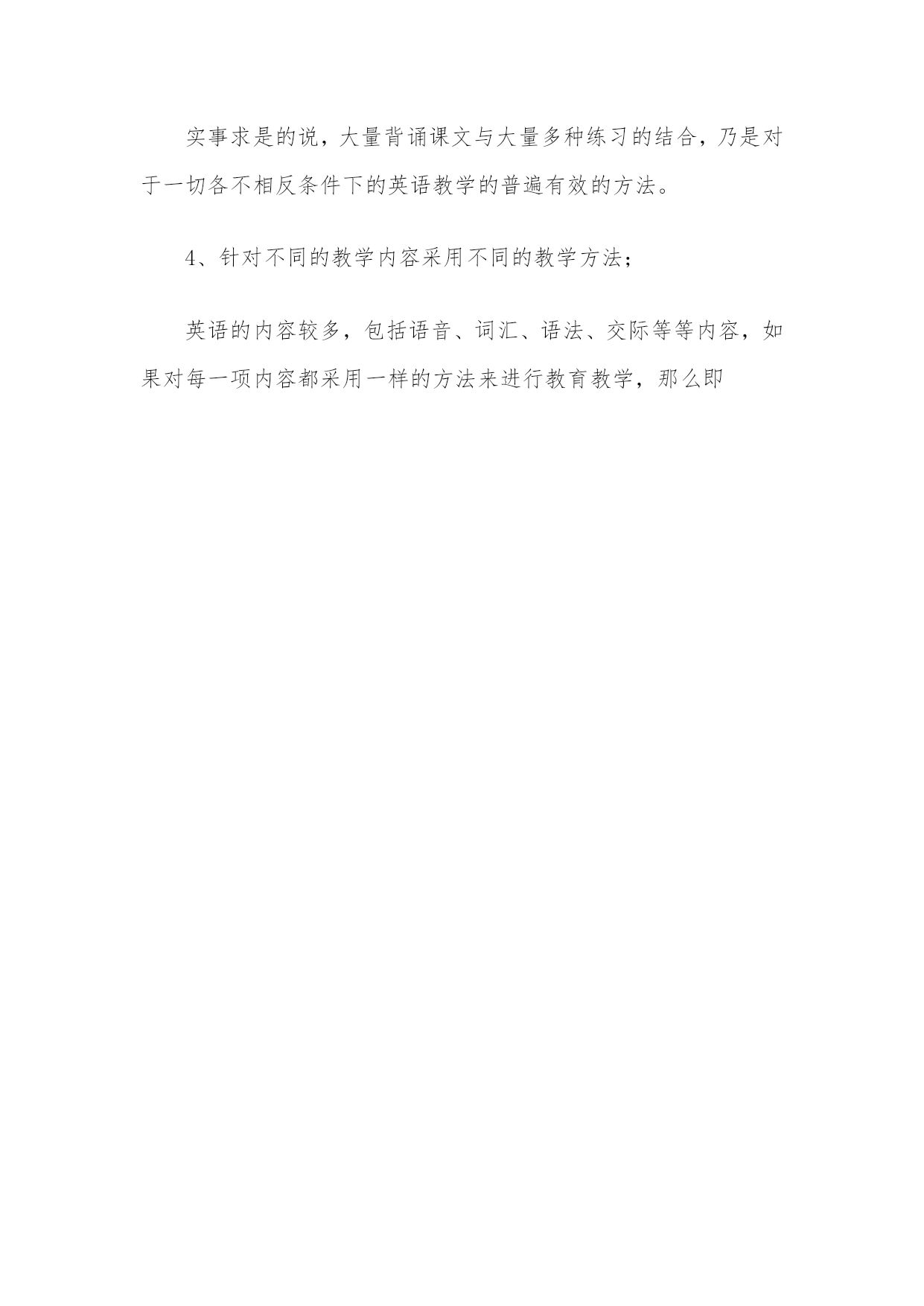 实事求是的说，大量背诵课文与大量多种练习的结合，乃是对于一切各不相反条件下的英语教学的普遍有效的方法。

4、针对不同的教学内容采用不同的教学方法；

英语的内容较多，包括语音、词汇、语法、交际等等内容，如果对每一项内容都采用一样的方法来进行教育教学，那么即